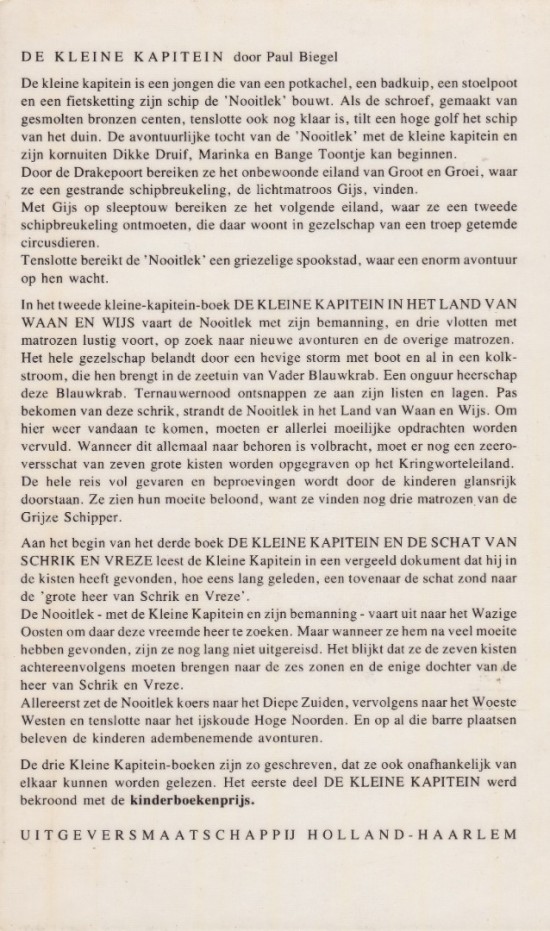 DE KLEINE KAPITEIN door Paul Biegel

De kleine kapitein is een jongen die van een potkachel, een badkuip, een stoelpoot en een fietsketting zijn schip de 'Nooitlek' bouwt. Als de schroef, gemaakt van gesmolten bronzen centen, tenslotte ook nog klaar is, tilt een hoge golf het schip van het duin. De avontuurlijke tocht van de 'Nooitlek' met de kleine kapitein en zijn kornuiten Dikke Druif, Marinka en Bange Toontje kan beginnen.
Door de Drakepoort bereiken ze het onbewoonde eiland van Groot en Groei, waar ze een gestrande schipbreukeling, de lichtmatroos Gijs, vinden.
Met Gijs op sleeptouw bereiken ze het volgende eiland, waar ze een tweede schipbreukeling ontmoeten, die daar woont in gezelschap van een troep getemde circusdieren.
Tenslotte bereikt de 'Nooitlek' een griezelige spookstad, waar een enorm avontuur op hen wacht.

In het tweede kleine-kapitein-boek DE KLEINE KAPITEIN IN HET LAND VAN WAAN EN WIJS vaart de Nooitlek met zijn bemanning, en drie vlotten met matrozen lustig voort, op zoek naar nieuwe avonturen en de overige matrozen. Het hele gezelschap belandt door een hevige storm met boot en al in een kolkstroom, die hen brengt in de zeetuin van Vader Blauwkrab. Een onguur heerschap deze Blauwkrab. Ternauwernood ontsnappen ze aan zijn listen en lagen. Pas bekomen van deze schrik, strandt de Nooitlek in het Land van Waan en Wijs. Om hier weer vandaan te komen, moeten er allerlei moeilijke opdrachten worden vervuld. Wanneer dit allemaal naar behoren is volbracht, moet er nog een zeeroversschat van zeven grote kisten worden opgegraven op het Kringworteleiland. De hele reis vol gevaren en beproevingen wordt door de kinderen glansrijk doorstaan. Ze zien hun moeite beloond, want ze vinden nog drie matrozen van de Grijze Schipper.

Aan het begin van het derde boek DE KLEINE KAPITEIN EN DE SCHAT VAN SCHRIK EN VREZE leest de Kleine Kapitein in een vergeeld dokument dat hij in de kisten heeft gevonden, hoe eens lang geleden, een tovenaar de schat zond naar de 'grote heer van Schrik en Vreze'.
De Nooitlek - met de Kleine Kapitein en zijn bemanning - vaart uit naar het Wazige Oosten om daar deze vreemde heer te zoeken. Maar wanneer ze hem na veel moeite hebben gevonden, zijn ze nog lang niet uitgereisd. Het blijkt dat ze de zeven kisten achtereenvolgens moeten brengen naar de zes zonen en de enige dochter van de heer van Schrik en Vreze.
Allereerst zet de Nooitlek koers naar het Diepe Zuiden, vervolgens naar het Woeste Westen en tenslotte naar het ijskoude Hoge Noorden. En op al die barre plaatsen beleven de kinderen adembenemende avonturen.

De drie Kleine Kapitein-boeken zijn zo geschreven, dat ze ook onafhankelijk van elkaar kunnen worden gelezen. Het eerste deel DE KLEINE KAPITEIN werd bekroond met de kinderboekenprijs.

UITGEVERSMAATSCHAPPIJ HOLLAND-HAARLEM